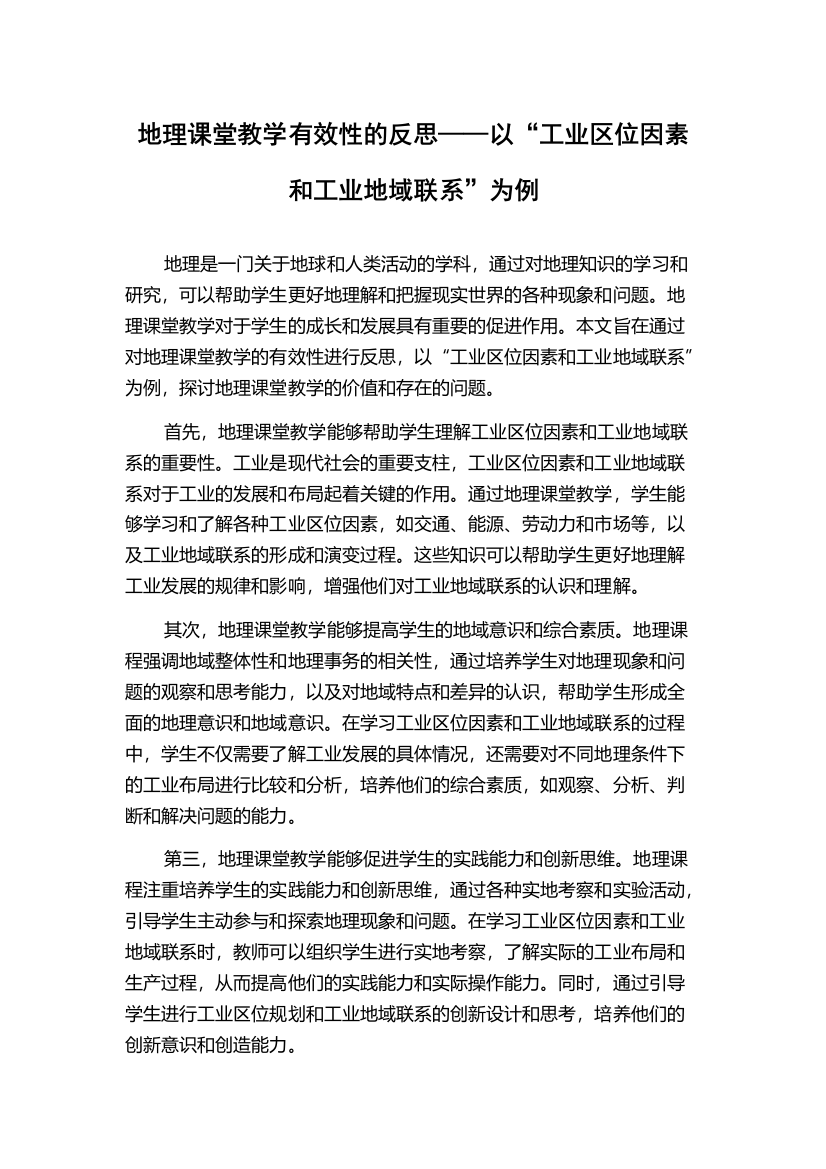 地理课堂教学有效性的反思——以“工业区位因素和工业地域联系”为例

地理是一门关于地球和人类活动的学科，通过对地理知识的学习和研究，可以帮助学生更好地理解和把握现实世界的各种现象和问题。地理课堂教学对于学生的成长和发展具有重要的促进作用。本文旨在通过对地理课堂教学的有效性进行反思，以“工业区位因素和工业地域联系”为例，探讨地理课堂教学的价值和存在的问题。

首先，地理课堂教学能够帮助学生理解工业区位因素和工业地域联系的重要性。工业是现代社会的重要支柱，工业区位因素和工业地域联系对于工业的发展和布局起着关键的作用。通过地理课堂教学，学生能够学习和了解各种工业区位因素，如交通、能源、劳动力和市场等，以及工业地域联系的形成和演变过程。这些知识可以帮助学生更好地理解工业发展的规律和影响，增强他们对工业地域联系的认识和理解。

其次，地理课堂教学能够提高学生的地域意识和综合素质。地理课程强调地域整体性和地理事务的相关性，通过培养学生对地理现象和问题的观察和思考能力，以及对地域特点和差异的认识，帮助学生形成全面的地理意识和地域意识。在学习工业区位因素和工业地域联系的过程中，学生不仅需要了解工业发展的具体情况，还需要对不同地理条件下的工业布局进行比较和分析，培养他们的综合素质，如观察、分析、判断和解决问题的能力。

第三，地理课堂教学能够促进学生的实践能力和创新思维。地理课程注重培养学生的实践能力和创新思维，通过各种实地考察和实验活动，引导学生主动参与和探索地理现象和问题。在学习工业区位因素和工业地域联系时，教师可以组织学生进行实地考察，了解实际的工业布局和生产过程，从而提高他们的实践能力和实际操作能力。同时，通过引导学生进行工业区位规划和工业地域联系的创新设计和思考，培养他们的创新意识和创造能力。